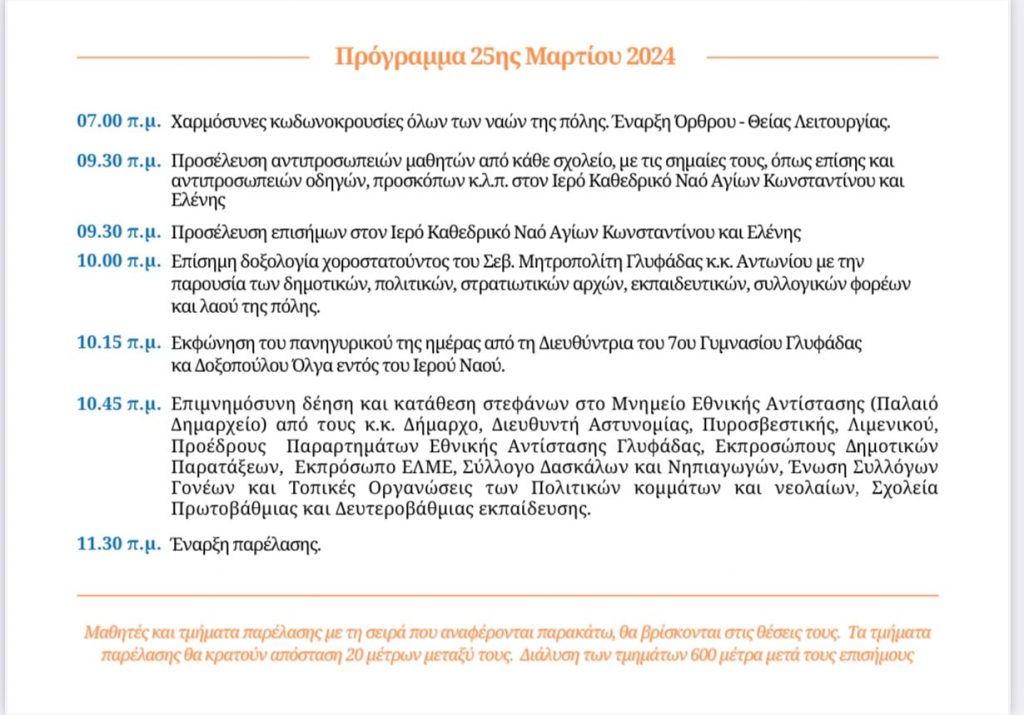 Πρόγραμμα 25ης Μαρτίου 2024

07.00 π.μ. Χαρμόσυνες κωδωνοκρουσίες όλων των ναών της πόλης. Έναρξη Όρθρου - Θείας Λειτουργίας.

09.30 π.μ. Προσέλευση αντιπροσωπειών μαθητών από κάθε σχολείο, με τις σημαίες τους, όπως επίσης και αντιπροσωπειών οδηγών, προσκόπων κ.λ.π. στον Ιερό Καθεδρικό Ναό Αγίων Κωνσταντίνου και Ελένης

09.30 π.μ. Προσέλευση επισήμων στον Ιερό Καθεδρικό Ναό Αγίων Κωνσταντίνου και Ελένης

10.00 π.μ. Επίσημη δοξολογία χοροστατούντος του Σεβ. Μητροπολίτη Γλυφάδας κ.κ. Αντωνίου με την παρουσία των δημοτικών, πολιτικών, στρατιωτικών αρχών, εκπαιδευτικών, συλλογικών φορέων και λαού της πόλης.

10.15 π.μ. Εκφώνηση του πανηγυρικού της ημέρας από τη Διευθύντρια του 7ου Γυμνασίου Γλυφάδας κα Δοξοπούλου Όλγα εντός του Ιερού Ναού.

10.45 π.μ. Επιμνημόσυνη δέηση και κατάθεση στεφάνων στο Μνημείο Εθνικής Αντίστασης (Παλαιό Δημαρχείο) από τους κ.κ. Δήμαρχο, Διευθυντή Αστυνομίας, Πυροσβεστικής, Λιμενικού, Προέδρους Παραρτημάτων Εθνικής Αντίστασης Γλυφάδας, Εκπροσώπους Δημοτικών Παρατάξεων, Εκπρόσωπο ΕΛΜΕ, Σύλλογο Δασκάλων και Νηπιαγωγών, Ένωση Συλλόγων Γονέων και Τοπικές Οργανώσεις των Πολιτικών κομμάτων και νεολαίων, Σχολεία Πρωτοβάθμιας και Δευτεροβάθμιας εκπαίδευσης.

11.30 π.μ. Έναρξη παρέλασης.

Μαθητές και τμήματα παρέλασης με τη σειρά που αναφέρονται παρακάτω, θα βρίσκονται στις θέσεις τους. Τα τμήματα παρέλασης θα κρατούν απόσταση 20 μέτρων μεταξύ τους. Διάλυση των τμημάτων 600 μέτρα μετά τους επισήμους